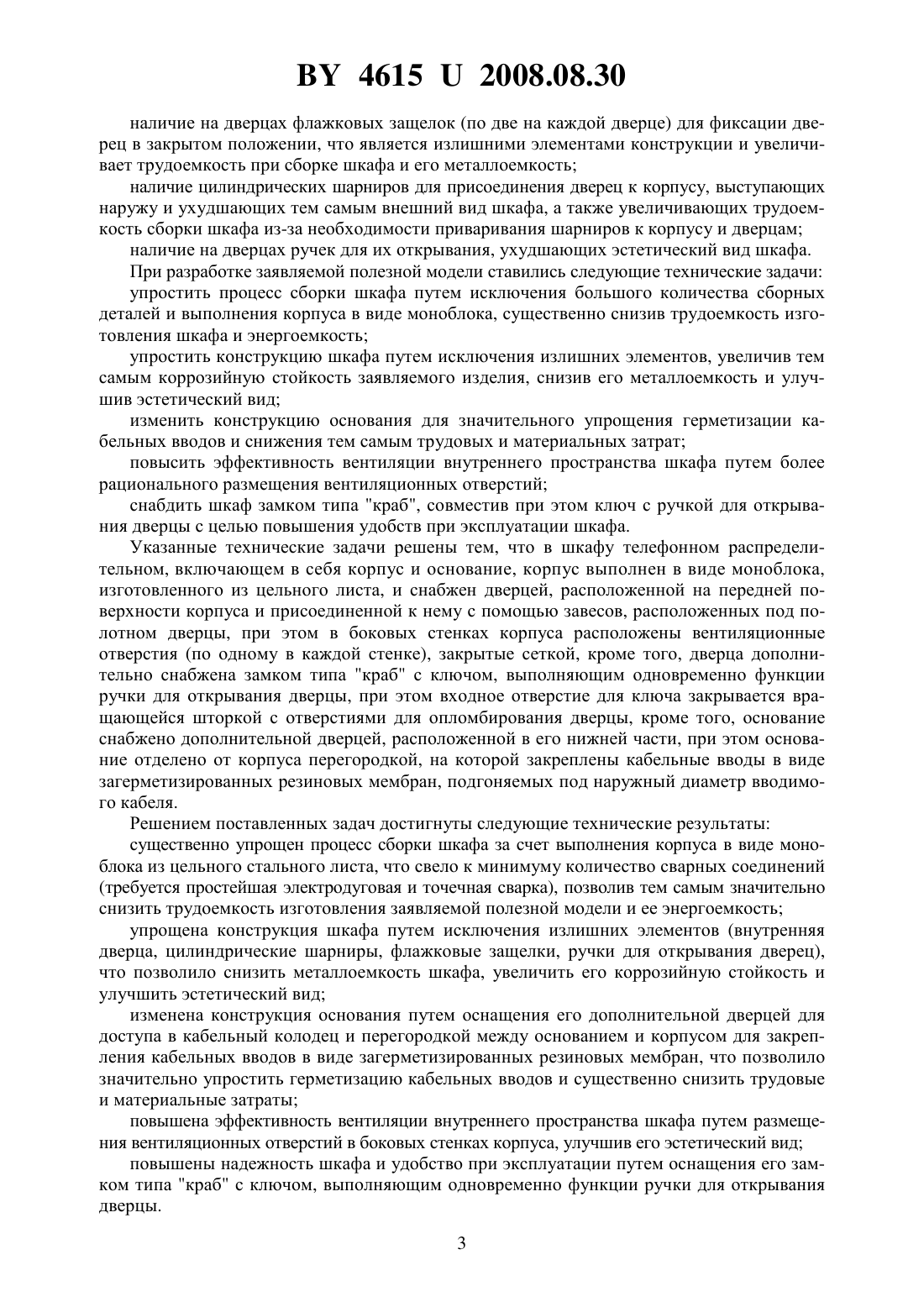 BY 4615 U 2008.08.30

наличие на дверцах флажковых защелок (по две на каждой дверце) для фиксации дверец в закрытом положении, что является излишними элементами конструкции и увеличивает трудоемкость при сборке шкафа и его металлоемкость;

наличие цилиндрических шарниров для присоединения дверец к корпусу, выступающих наружу и ухудшающих тем самым внешний вид шкафа, а также увеличивающих трудоемкость сборки шкафа из-за необходимости приваривания шарниров к корпусу и дверцам;

наличие на дверцах ручек для их открывания, ухудшающих эстетический вид шкафа.

При разработке заявляемой полезной модели ставились следующие технические задачи:

упростить процесс сборки шкафа путем исключения большого количества сборных деталей и выполнения корпуса в виде моноблока, существенно снизив трудоемкость изготовления шкафа и энергоемкость;

упростить конструкцию шкафа путем исключения излишних элементов, увеличив тем самым коррозийную стойкость заявляемого изделия, снизив его металлоемкость и улучшив эстетический вид;

изменить конструкцию основания для значительного упрощения герметизации кабельных вводов и снижения тем самым трудовых и материальных затрат;

повысить эффективность вентиляции внутреннего пространства шкафа путем более рационального размещения вентиляционных отверстий;

снабдить шкаф замком типа "краб", совместив при этом ключ с ручкой для открывания дверцы с целью повышения удобств при эксплуатации шкафа.

Указанные технические задачи решены тем, что в шкафу телефонном распределительном, включающем в себя корпус и основание, корпус выполнен в виде моноблока, изготовленного из цельного листа, и снабжен дверцей, расположенной на передней поверхности корпуса и присоединенной к нему с помощью завесов, расположенных под полотном дверцы, при этом в боковых стенках корпуса расположены вентиляционные отверстия (по одному в каждой стенке), закрытые сеткой, кроме того, дверца дополнительно снабжена замком типа "краб" с ключом, выполняющим одновременно функции ручки для открывания дверцы, при этом входное отверстие для ключа закрывается вращающейся шторкой с отверстиями для опломбирования дверцы, кроме того, основание снабжено дополнительной дверцей, расположенной в его нижней части, при этом основание отделено от корпуса перегородкой, на которой закреплены кабельные вводы в виде загерметизированных резиновых мембран, подгоняемых под наружный диаметр вводимого кабеля.

Решением поставленных задач достигнуты следующие технические результаты:

существенно упрощен процесс сборки шкафа за счет выполнения корпуса в виде моноблока из цельного стального листа, что свело к минимуму количество сварных соединений (требуется простейшая электродуговая и точечная сварка), позволив тем самым значительно снизить трудоемкость изготовления заявляемой полезной модели и ее энергоемкость;

упрощена конструкция шкафа путем исключения излишних элементов (внутренняя дверца, цилиндрические шарниры, флажковые защелки, ручки для открывания дверец), что позволило снизить металлоемкость шкафа, увеличить его коррозийную стойкость и улучшить эстетический вид;

изменена конструкция основания путем оснащения его дополнительной дверцей для доступа в кабельный колодец и перегородкой между основанием и корпусом для закрепления кабельных вводов в виде загерметизированных резиновых мембран, что позволило значительно упростить герметизацию кабельных вводов и существенно снизить трудовые и материальные затраты;

повышена эффективность вентиляции внутреннего пространства шкафа путем размещения вентиляционных отверстий в боковых стенках корпуса, улучшив его эстетический вид;

повышены надежность шкафа и удобство при эксплуатации путем оснащения его замком типа "краб" с ключом, выполняющим одновременно функции ручки для открывания дверцы.

3